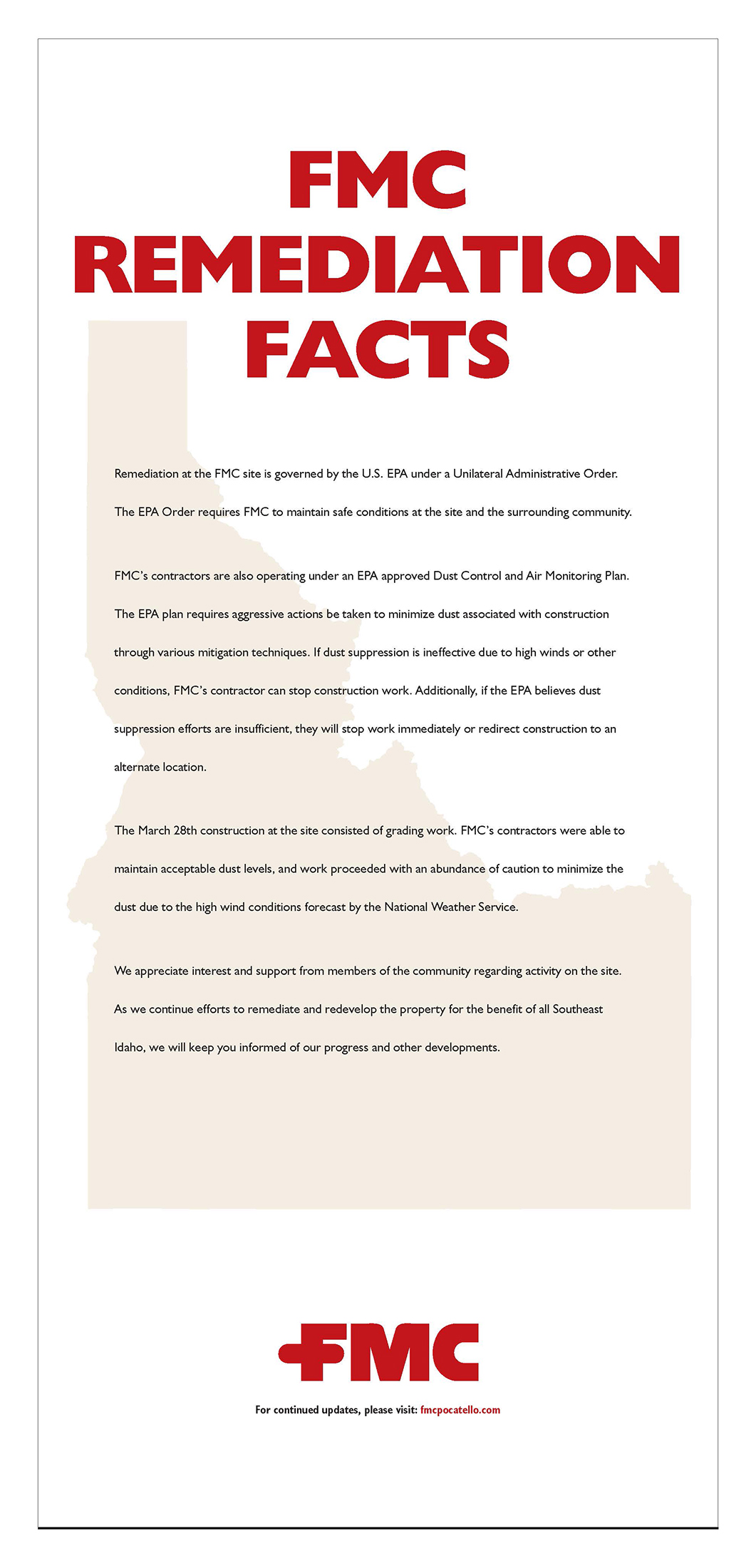 FMC
REMEDIATION
FACTS

Remediation at the FMC site is governed by the U.S. EPA under a Unilateral Administrative Order. The EPA Order requires FMC to maintain safe conditions at the site and the surrounding community.

FMC's contractors are also operating under an EPA approved Dust Control and Air Monitoring Plan. The EPA plan requires aggressive actions be taken to minimize dust associated with construction through various mitigation techniques. If dust suppression is ineffective due to high winds or other conditions, FMC's contractor can stop construction work. Additionally, if the EPA believes dust suppression efforts are insufficient, they will stop work immediately or redirect construction to an alternate location.

The March 28th construction at the site consisted of grading work. FMC's contractors were able to maintain acceptable dust levels, and work proceeded with an abundance of caution to minimize the dust due to the high wind conditions forecast by the National Weather Service.

We appreciate interest and support from members of the community regarding activity on the site. As we continue efforts to remediate and redevelop the property for the benefit of all Southeast Idaho, we will keep you informed of our progress and other developments.

FMC

For continued updates, please visit: fmcpocatello.com